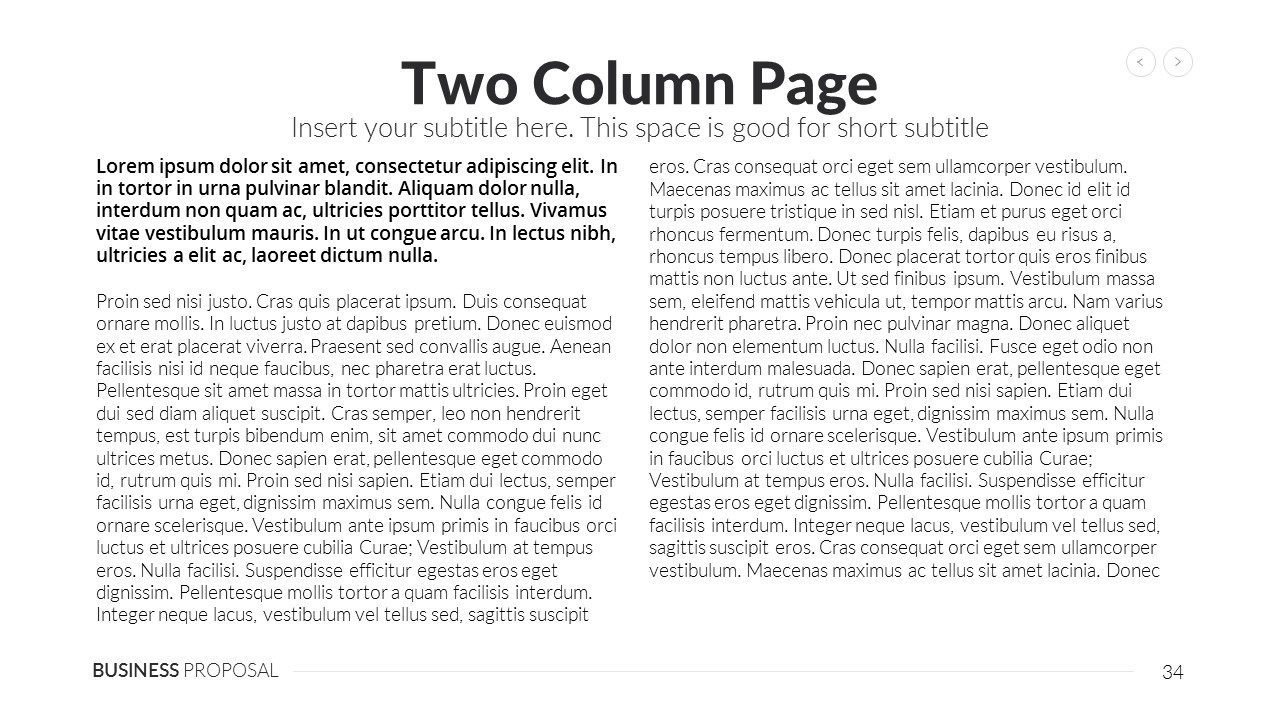 Two Column Page

Insert your subtitle here. This space is good for short subtitle

Lorem ipsum dolor sit amet, consectetur adipiscing elit. In in tortor in urna pulvinar blandit. Aliquam dolor nulla, interdum non quam ac, ultricies porttitor tellus. Vivamus vitae vestibulum mauris. In ut congue arcu. In lectus nibh, ultricies a elit ac, laoreet dictum nulla.

Proin sed nisi justo. Cras quis placerat ipsum. Duis consequat ornare mollis. In luctus justo at dapibus pretium. Donec euismod ex et erat placerat viverra. Praesent sed convallis augue. Aenean facilisis nisi id neque faucibus, nec pharetra erat luctus. Pellentesque sit amet massa in tortor mattis ultricies. Proin eget dui sed diam aliquet suscipit. Cras semper, leo non hendrerit tempus, est turpis bibendum enim, sit amet commodo dui nunc ultrices metus. Donec sapien erat, pellentesque eget commodo id, rutrum quis mi. Proin sed nisi sapien. Etiam dui lectus, semper facilisis urna eget, dignissim maximus sem. Nulla congue felis id ornare scelerisque. Vestibulum ante ipsum primis in faucibus orci luctus et ultrices posuere cubilia Curae; Vestibulum at tempus eros. Nulla facilisi. Suspendisse efficitur egestas eros eget dignissim. Pellentesque mollis tortor a quam facilisis interdum. Integer neque lacus, vestibulum vel tellus sed, sagittis suscipit eros. Cras consequat orci eget sem ullamcorper vestibulum. Maecenas maximus ac tellus sit amet lacinia. Donec id elit id turpis posuere tristique in sed nisl. Etiam et purus eget orci rhoncus fermentum. Donec turpis felis, dapibus eu risus a, rhoncus tempus libero. Donec placerat tortor quis eros finibus mattis non luctus ante. Ut sed finibus ipsum. Vestibulum massa sem, eleifend mattis vehicula ut, tempor mattis arcu. Nam varius hendrerit pharetra. Proin nec pulvinar magna. Donec aliquet dolor non elementum luctus. Nulla facilisi. Fusce eget odio non ante interdum malesuada. Donec sapien erat, pellentesque eget commodo id, rutrum quis mi. Proin sed nisi sapien. Etiam dui lectus, semper facilisis urna eget, dignissim maximus sem. Nulla congue felis id ornare scelerisque. Vestibulum ante ipsum primis in faucibus orci luctus et ultrices posuere cubilia Curae; Vestibulum at tempus eros. Nulla facilisi. Suspendisse efficitur egestas eros eget dignissim. Pellentesque mollis tortor a quam facilisis interdum. Integer neque lacus, vestibulum vel tellus sed, sagittis suscipit eros. Cras consequat orci eget sem ullamcorper vestibulum. Maecenas maximus ac tellus sit amet lacinia. Donec

BUSINESS PROPOSAL

34